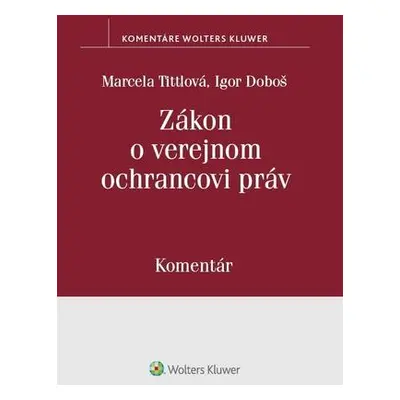 KOMENTÁRE WOLTERS KLUWER

Marcela Tittlová, Igor Doboš

Zákon o verejnom ochrancovi práv

Komentár

Wolters Kluwer